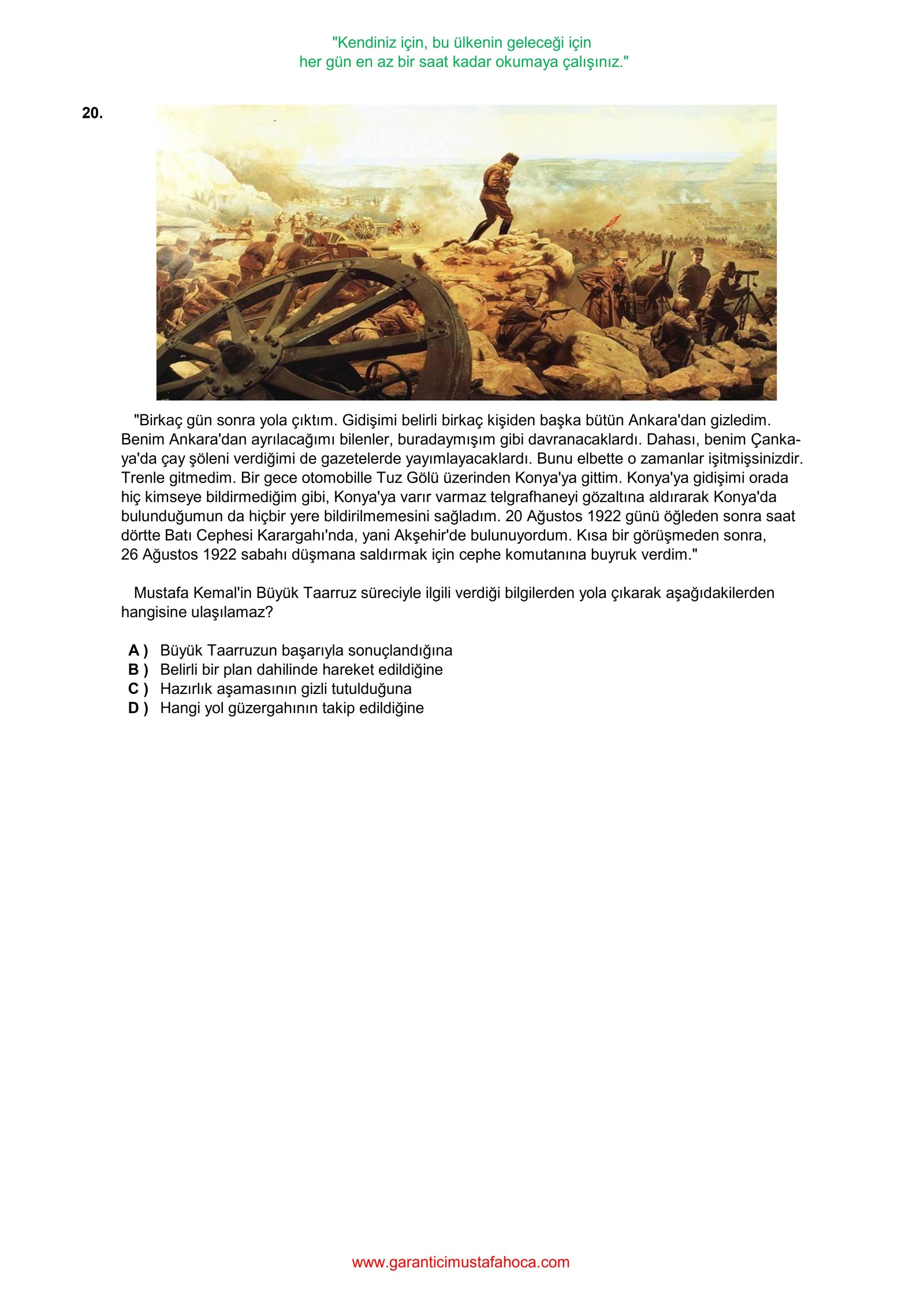 "Kendiniz için, bu ülkenin geleceği için
her gün en az bir saat kadar okumaya çalışınız."

20.

"Birkaç gün sonra yola çıktım. Gidişimi belirli birkaç kişiden başka bütün Ankara'dan gizledim. Benim Ankara'dan ayrılacağımı bilenler, buradaymışım gibi davranacaklardı. Dahası, benim Çankaya'da çay şöleni verdiğimi de gazetelerde yayımlayacaklardı. Bunu elbette o zamanlar işitmişsinizdir. Trenle gitmedim. Bir gece otomobille Tuz Gölü üzerinden Konya'ya gittim. Konya'ya gidişimi orada hiç kimseye bildirmediğim gibi, Konya'ya varır varmaz telgrafhaneyi gözaltına aldırarak Konya'da bulunduğumun da hiçbir yere bildirilmemesini sağladım. 20 Ağustos 1922 günü öğleden sonra saat dörtte Batı Cephesi Karargahı'nda, yani Akşehir'de bulunuyordum. Kısa bir görüşmeden sonra, 26 Ağustos 1922 sabahı düşmana saldırmak için cephe komutanına buyruk verdim."

Mustafa Kemal'in Büyük Taarruz süreciyle ilgili verdiği bilgilerden yola çıkarak aşağıdakilerden hangisine ulaşılamaz?

A ) Büyük Taarruzun başarıyla sonuçlandığına
B ) Belirli bir plan dahilinde hareket edildiğine
C ) Hazırlık aşamasının gizli tutulduğuna
D ) Hangi yol güzergahının takip edildiğine

www.garanticimustafahoca.com